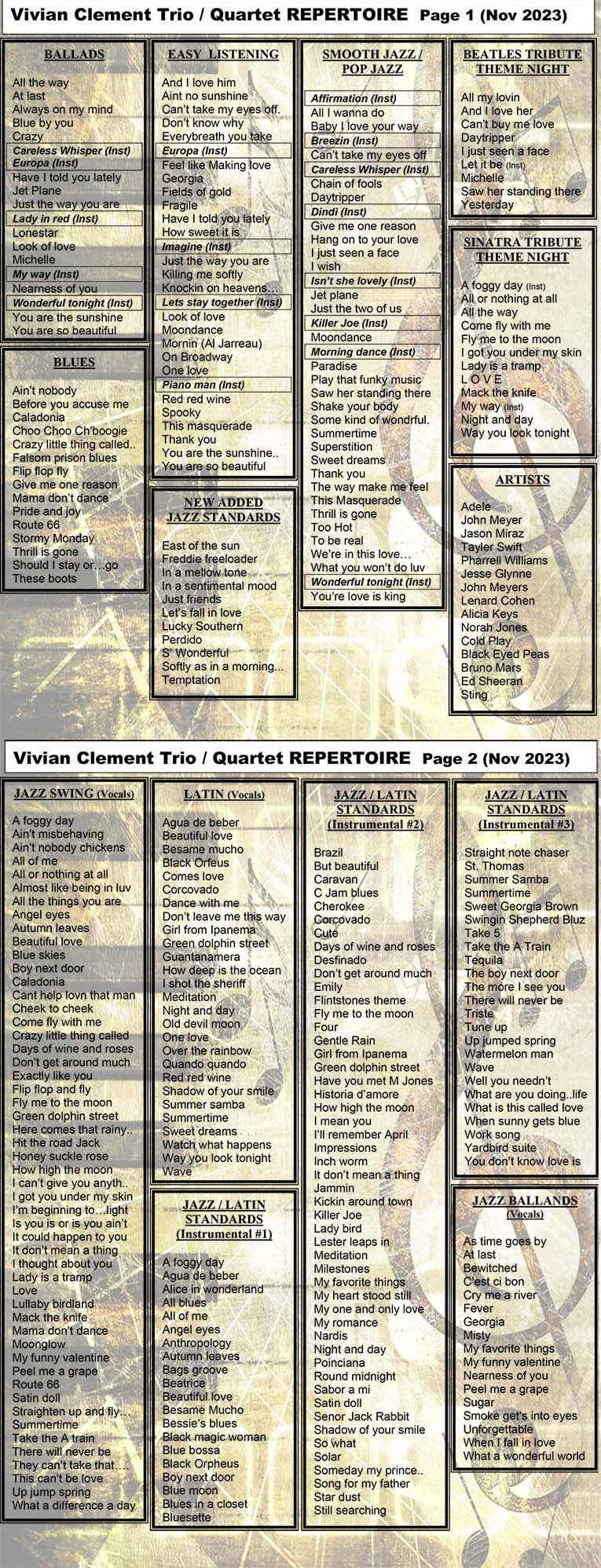 Vivian Clement Trio / Quartet REPERTOIRE Page 1 (Nov 2023)

BALLADS

All the way
At last
Always on my mind
Blue by you
Crazy
Careless Whisper (Inst)
Europa (Inst)
Have I told you lately
Jet Plane
Just the way you are
Lady in red (Inst)
Lonestar
Look of love
Michelle
My way (Inst)
Nearness of you
Wonderful tonight (Inst)
You are the sunshine
You are so beautiful

BLUES

Ain't nobody
Before you accuse me
Caladonia
Choo Choo Ch'boogie
Crazy little thing called..
Falsom prison blues
Flip flop fly
Give me one reason
Mama don't dance
Pride and joy
Route 66
Stormy Monday
Thrill is gone
Should I stay or…go
These boots

EASY LISTENING

And I love him
Aint no sunshine
Can't take my eyes off.
Don't know why
Everybreath you take
Europa (Inst)
Feel like Making love
Georgia
Fields of gold
Fragile
Have I told you lately
How sweet it is
Imagine (Inst)
Just the way you are
Killing me softly
Knockin on heavens…
Lets stay together (Inst)
Look of love
Moondance
Mornin (Al Jarreau)
On Broadway
One love
Piano man (Inst)
Red red wine
Spooky
This masquerade
Thank you
You are the sunshine..
You are so beautiful

NEW ADDED JAZZ STANDARDS

East of the sun
Freddie freeloader
In a mellow tone
In a sentimental mood
Just friends
Let's fall in love
Lucky Southern
Perdido
S' Wonderful
Softly as in a morning...
Temptation

SMOOTH JAZZ / POP JAZZ

Affirmation (Inst)
All I wanna do
Baby I love your way
Breezin (Inst)
Can't take my eyes off
Careless Whisper (Inst)
Chain of fools
Daytripper
Dindi (Inst)
Give me one reason
Hang on to your love
I just seen a face
I wish
Isn't she lovely (Inst)
Jet plane
Just the two of us
Killer Joe (Inst)
Moondance
Morning dance (Inst)
Paradise
Play that funky music
Saw her standing there
Shake your body
Some kind of wondrful.
Summertime
Superstition
Sweet dreams
Thank you
The way make me feel
This Masquerade
Thrill is gone
Too Hot
To be real
We're in this love…
What you won't do luv
Wonderful tonight (Inst)
You're love is king

BEATLES TRIBUTE THEME NIGHT

All my lovin
And I love her
Can't buy me love
Daytripper
I just seen a face
Let it be (Inst)
Michelle
Saw her standing there
Yesterday

SINATRA TRIBUTE THEME NIGHT

A foggy day (Inst)
All or nothing at all
All the way
Come fly with me
Fly me to the moon
I got you under my skin
Lady is a tramp
L O V E
Mack the knife
My way (Inst)
Night and day
Way you look tonight

ARTISTS

Adele
John Meyer
Jason Miraz
Tayler Swift
Pharrell Williams
Jesse Glynne
John Meyers
Lenard Cohen
Alicia Keys
Norah Jones
Cold Play
Black Eyed Peas
Bruno Mars
Ed Sheeran
Sting

Vivian Clement Trio / Quartet REPERTOIRE Page 2 (Nov 2023)

JAZZ SWING (Vocals)

A foggy day
Ain't misbehaving
Ain't nobody chickens
All of me
All or nothing at all
Almost like being in luv
All the things you are
Angel eyes
Autumn leaves
Beautiful love
Blue skies
Boy next door
Caladonia
Cant help lovn that man
Cheek to cheek
Come fly with me
Crazy little thing called
Days of wine and roses
Don't get around much
Exactly like you
Flip flop and fly
Fly me to the moon
Green dolphin street
Here comes that rainy..
Hit the road Jack
Honey suckle rose
How high the moon
I can't give you anyth..
I got you under my skin
I'm beginning to…light
Is you is or is you ain't
It could happen to you
It don't mean a thing
I thought about you
Lady is a tramp
Love
Lullaby birdland
Mack the knife
Mama don't dance
Moonglow
My funny valentine
Peel me a grape
Route 66
Satin doll
Straighten up and fly…
Summertime
Take the A train
There will never be
They can't take that….
This can't be love
Up jump spring
What a difference a day

LATIN (Vocals)

Agua de beber
Beautiful love
Besame mucho
Black Orfeus
Comes love
Corcovado
Dance with me
Don't leave me this way
Girl from Ipanema
Green dolphin street
Guantanamera
How deep is the ocean
I shot the sheriff
Meditation
Night and day
Old devil moon
One love
Over the rainbow
Quando quando
Red red wine
Shadow of your smile
Summer samba
Summertime
Sweet dreams
Watch what happens
Way you look tonight
Wave

JAZZ / LATIN STANDARDS (Instrumental #1)

A foggy day
Agua de beber
Alice in wonderland
All blues
All of me
Angel eyes
Anthropology
Autumn leaves
Bags groove
Beatrice
Beautiful love
Besame Mucho
Bessie's blues
Black magic woman
Blue bossa
Black Orpheus
Boy next door
Blue moon
Blues in a closet
Bluesette

JAZZ / LATIN STANDARDS (Instrumental #2)

Brazil
But beautiful
Caravan
C Jam blues
Cherokee
Corcovado
Cute
Days of wine and roses
Desfinado
Don't get around much
Emily
Flintstones theme
Fly me to the moon
Four
Gentle Rain
Girl from Ipanema
Green dolphin street
Have you met M Jones
Historia d'amore
How high the moon
I mean you
I'll remember April
Impressions
Inch worm
It don't mean a thing
Jammin
Kickin around town
Killer Joe
Lady bird
Lester leaps in
Meditation
Milestones
My favorite things
My heart stood still
My one and only love
My romance
Nardis
Night and day
Poinciana
Round midnight
Sabor a mi
Satin doll
Senor Jack Rabbit
Shadow of your smile
So what
Solar
Someday my prince..
Song for my father
Star dust
Still searching

JAZZ / LATIN STANDARDS (Instrumental #3)

Straight note chaser
St. Thomas
Summer Samba
Summertime
Sweet Georgia Brown
Swingin Shepherd Bluz
Take 5
Take the A Train
Tequila
The boy next door
The more I see you
There will never be
Triste
Tune up
Up jumped spring
Watermelon man
Wave
Well you needn't
What are you doing..life
What is this called love
When sunny gets blue
Work song
Yardbird suite
You don't know love is

JAZZ BALLANDS (Vocals)

As time goes by
At last
Bewitched
C'est ci bon
Cry me a river
Fever
Georgia
Misty
My favorite things
My funny valentine
Nearness of you
Peel me a grape
Sugar
Smoke get's into eyes
Unforgettable
When I fall in love
What a wonderful world